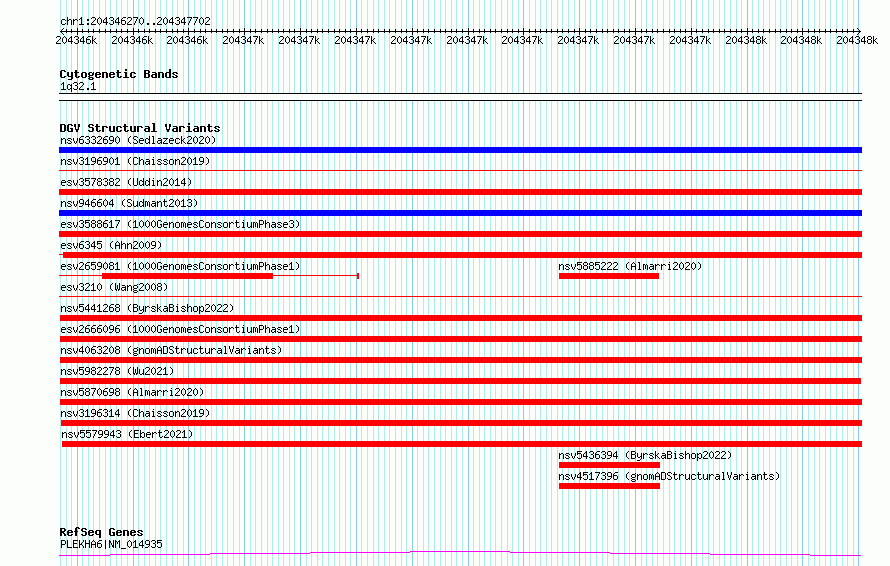 chr1:204346270..204347702

204346k 204346k 204346k 204347k 204347k 204347k 204347k 204347k 204347k 204347k 204347k 204347k 204348k 204348k 204348k

Cytogenetic Bands
1q32.1

DGV Structural Variants
nsv6332690 (Sedlazeck2020)
nsv3196901 (Chaisson2019)
esv3578382 (Uddin2014)
nsv946604 (Sudmant2013)
esv3588617 (1000GenomesConsortiumPhase3)
esv6345 (Ahn2009)
esv2659081 (1000GenomesConsortiumPhase1)
nsv5885222 (Almarri2020)
esv3210 (Wang2008)
nsv5441268 (ByrskaBishop2022)
esv2666096 (1000GenomesConsortiumPhase1)
nsv4063208 (gnomADStructuralVariants)
nsv5982278 (Wu2021)
nsv5870698 (Almarri2020)
nsv3196314 (Chaisson2019)
nsv5579943 (Ebert2021)
nsv5436394 (ByrskaBishop2022)
nsv4517396 (gnomADStructuralVariants)

RefSeq Genes
PLEKHA6|NM_014935